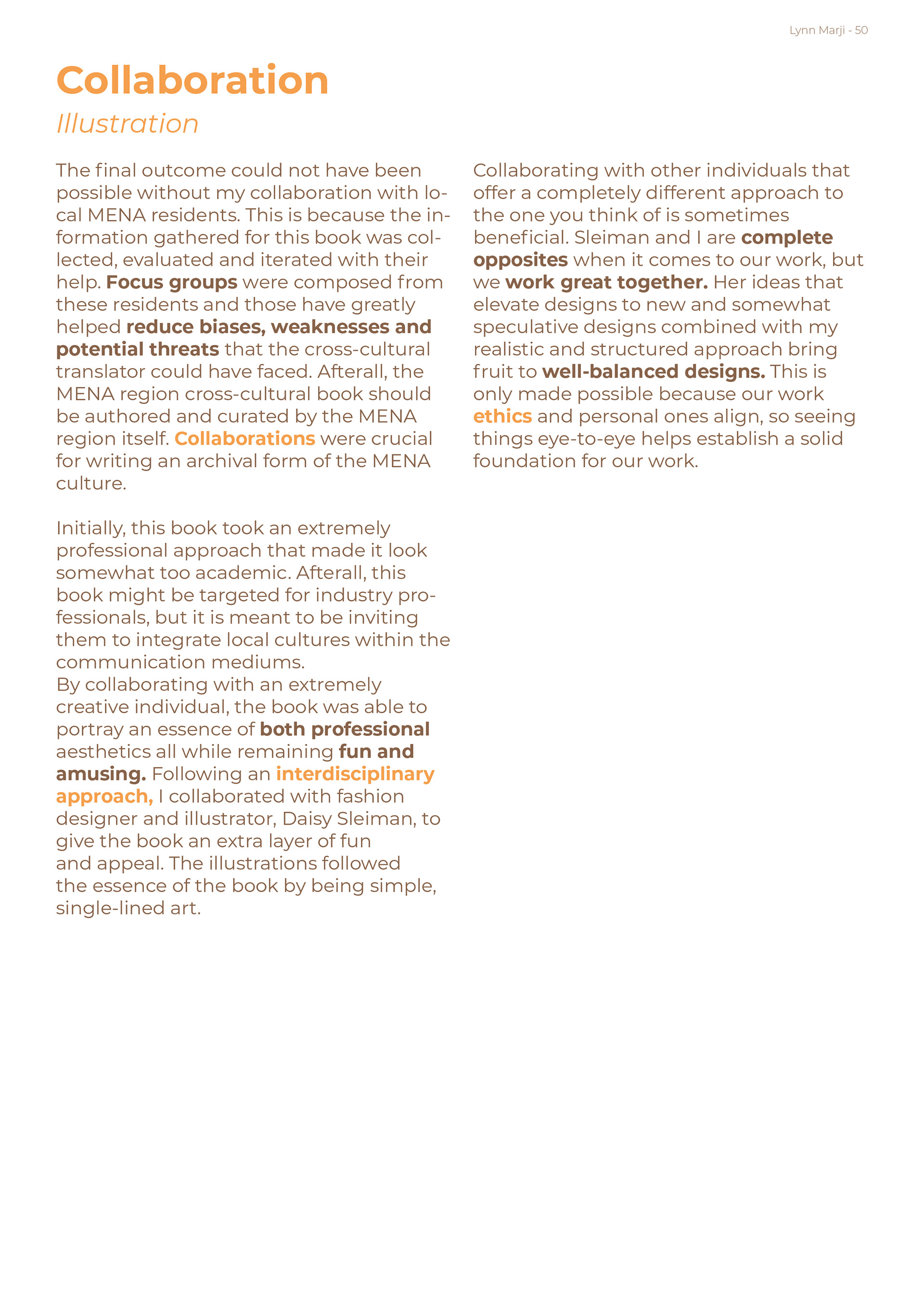 Lynn Marji - 50

Collaboration
Illustration

The final outcome could not have been possible without my collaboration with local MENA residents. This is because the information gathered for this book was collected, evaluated and iterated with their help. Focus groups were composed from these residents and those have greatly helped reduce biases, weaknesses and potential threats that the cross-cultural translator could have faced. Afterall, the MENA region cross-cultural book should be authored and curated by the MENA region itself. Collaborations were crucial for writing an archival form of the MENA culture.

Initially, this book took an extremely professional approach that made it look somewhat too academic. Afterall, this book might be targeted for industry professionals, but it is meant to be inviting them to integrate local cultures within the communication mediums.
By collaborating with an extremely creative individual, the book was able to portray an essence of both professional aesthetics all while remaining fun and amusing. Following an interdisciplinary approach, I collaborated with fashion designer and illustrator, Daisy Sleiman, to give the book an extra layer of fun and appeal. The illustrations followed the essence of the book by being simple, single-lined art.

Collaborating with other individuals that offer a completely different approach to the one you think of is sometimes beneficial. Sleiman and I are complete opposites when it comes to our work, but we work great together. Her ideas that elevate designs to new and somewhat speculative designs combined with my realistic and structured approach bring fruit to well-balanced designs. This is only made possible because our work ethics and personal ones align, so seeing things eye-to-eye helps establish a solid foundation for our work.